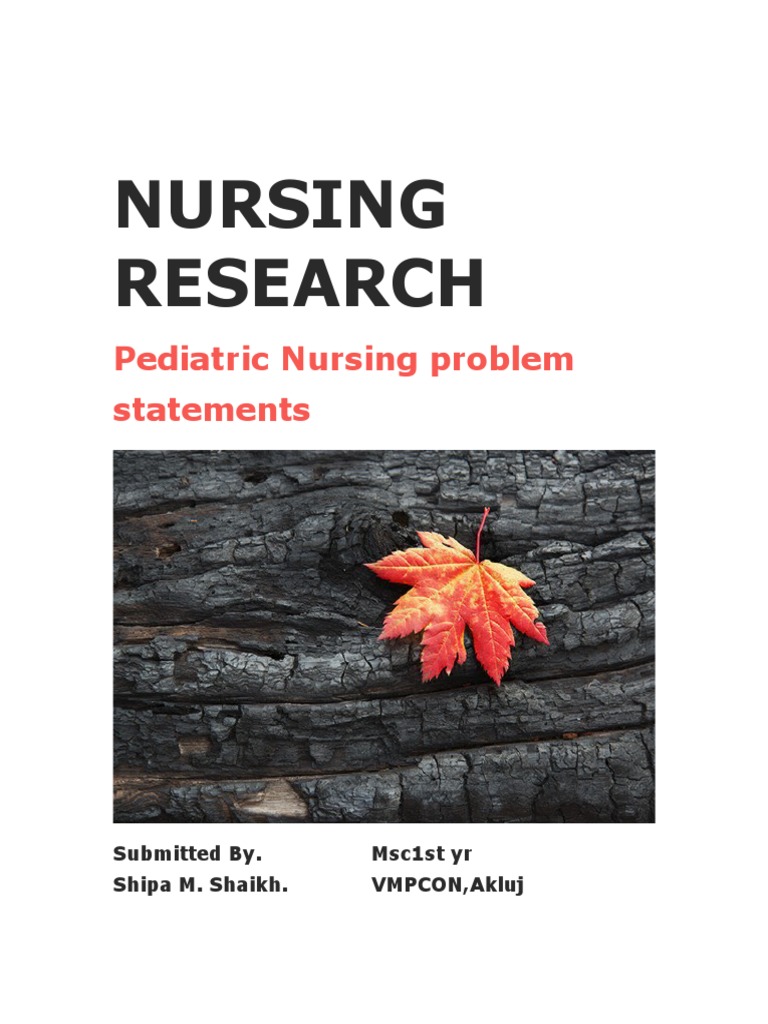 NURSING RESEARCH

Pediatric Nursing problem statements

Submitted By.
Shipa M. Shaikh.

Msc1st yr
VMPCON,Akluj